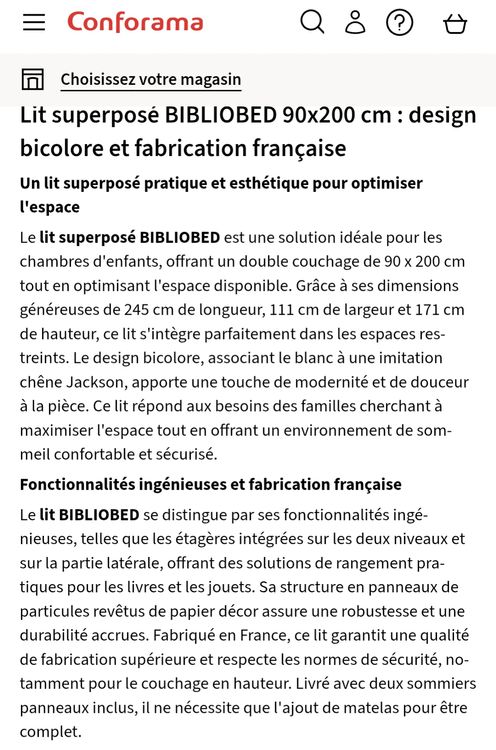 Conforama

Choisissez votre magasin

Lit superposé BIBLIOBED 90x200 cm : design bicolore et fabrication française

Un lit superposé pratique et esthétique pour optimiser l'espace

Le lit superposé BIBLIOBED est une solution idéale pour les chambres d'enfants, offrant un double couchage de 90 x 200 cm tout en optimisant l'espace disponible. Grâce à ses dimensions généreuses de 245 cm de longueur, 111 cm de largeur et 171 cm de hauteur, ce lit s'intègre parfaitement dans les espaces restreints. Le design bicolore, associant le blanc à une imitation chêne Jackson, apporte une touche de modernité et de douceur à la pièce. Ce lit répond aux besoins des familles cherchant à maximiser l'espace tout en offrant un environnement de sommeil confortable et sécurisé.

Fonctionnalités ingénieuses et fabrication française

Le lit BIBLIOBED se distingue par ses fonctionnalités ingénieuses, telles que les étagères intégrées sur les deux niveaux et sur la partie latérale, offrant des solutions de rangement pratiques pour les livres et les jouets. Sa structure en panneaux de particules revêtus de papier décor assure une robustesse et une durabilité accrues. Fabriqué en France, ce lit garantit une qualité de fabrication supérieure et respecte les normes de sécurité, notamment pour le couchage en hauteur. Livré avec deux sommiers panneaux inclus, il ne nécessite que l'ajout de matelas pour être complet.